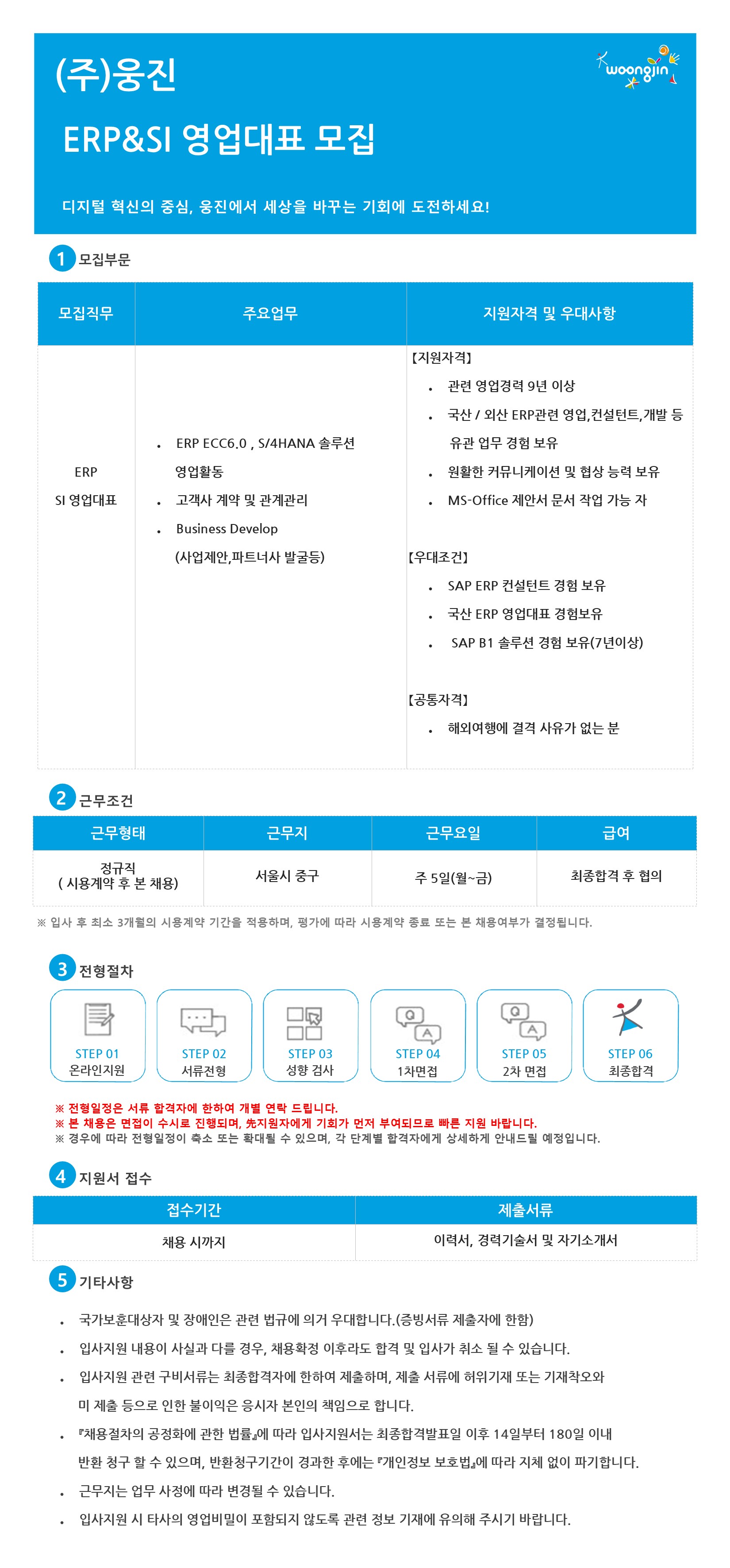 (주)웅진

woongjin

ERP&SI 영업대표 모집

디지털 혁신의 중심, 웅진에서 세상을 바꾸는 기회에 도전하세요!

1 모집부문

| 모집직무 | 주요업무 | 지원자격 및 우대사항 |
|---|---|---|
| ERP SI 영업대표 | • ERP ECC6.0 , S/4HANA 솔루션 영업활동 • 고객사 계약 및 관계관리 • Business Develop (사업제안,파트너사 발굴등) | 【지원자격】 • 관련 영업경력 9년 이상 • 국산 / 외산 ERP관련 영업,컨설턴트,개발 등 유관 업무 경험 보유 • 원활한 커뮤니케이션 및 협상 능력 보유 • MS-Office 제안서 문서 작업 가능 자 【우대조건】 • SAP ERP 컨설턴트 경험 보유 • 국산 ERP 영업대표 경험보유 • SAP B1 솔루션 경험 보유(7년이상) 【공통자격】 • 해외여행에 결격 사유가 없는 분 |

2 근무조건

| 근무형태 | 근무지 | 근무요일 | 급여 |
|---|---|---|---|
| 정규직 ( 시용계약 후 본 채용) | 서울시 중구 | 주 5일(월~금) | 최종합격 후 협의 |

※ 입사 후 최소 3개월의 시용계약 기간을 적용하며, 평가에 따라 시용계약 종료 또는 본 채용여부가 결정됩니다.

3 전형절차

STEP 01 온라인지원
STEP 02 서류전형
STEP 03 성향 검사
STEP 04 1차면접
STEP 05 2차 면접
STEP 06 최종합격

※ 전형일정은 서류 합격자에 한하여 개별 연락 드립니다.
※ 본 채용은 면접이 수시로 진행되며, 先지원자에게 기회가 먼저 부여되므로 빠른 지원 바랍니다.
※ 경우에 따라 전형일정이 축소 또는 확대될 수 있으며, 각 단계별 합격자에게 상세하게 안내드릴 예정입니다.

4 지원서 접수

| 접수기간 | 제출서류 |
|---|---|
| 채용 시까지 | 이력서, 경력기술서 및 자기소개서 |

5 기타사항

• 국가보훈대상자 및 장애인은 관련 법규에 의거 우대합니다.(증빙서류 제출자에 한함)
• 입사지원 내용이 사실과 다를 경우, 채용확정 이후라도 합격 및 입사가 취소 될 수 있습니다.
• 입사지원 관련 구비서류는 최종합격자에 한하여 제출하며, 제출 서류에 허위기재 또는 기재착오와 미 제출 등으로 인한 불이익은 응시자 본인의 책임으로 합니다.
• 『채용절차의 공정화에 관한 법률』에 따라 입사지원서는 최종합격발표일 이후 14일부터 180일 이내 반환 청구 할 수 있으며, 반환청구기간이 경과한 후에는 『개인정보 보호법』에 따라 지체 없이 파기합니다.
• 근무지는 업무 사정에 따라 변경될 수 있습니다.
• 입사지원 시 타사의 영업비밀이 포함되지 않도록 관련 정보 기재에 유의해 주시기 바랍니다.